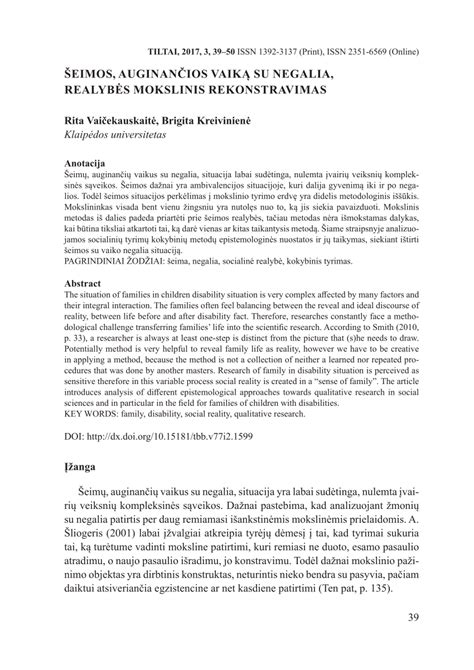 TILTAI, 2017, 3, 39–50 ISSN 1392-3137 (Print), ISSN 2351-6569 (Online)

ŠEIMOS, AUGINANČIOS VAIKĄ SU NEGALIA, REALYBĖS MOKSLINIS REKONSTRAVIMAS

Rita Vaičekauskaitė, Brigita Kreivinienė
Klaipėdos universitetas

Anotacija
Šeimų, auginančių vaikus su negalia, situacija labai sudėtinga, nulemta įvairių veiksnių kompleksinės sąveikos. Šeimos dažnai yra ambivalencijos situacijoje, kuri dalija gyvenimą iki ir po negalios. Todėl šeimos situacijos perkėlimas į mokslinio tyrimo erdvę yra didelis metodologinis iššūkis. Mokslininkas visada bent vienu žingsniu yra nutolęs nuo to, ką jis siekia pavaizduoti. Mokslinis metodas iš dalies padeda priartėti prie šeimos realybės, tačiau metodas nėra išmokstamas dalykas, kai būtina tiksliai atkartoti tai, ką darė vienas ar kitas taikantysis metodą. Šiame straipsnyje analizuojamos socialinių tyrimų kokybinių metodų epistemologinės nuostatos ir jų taikymas, siekiant ištirti šeimos su vaiko negalia situaciją.
PAGRINDINIAI ŽODŽIAI: šeima, negalia, socialinė realybė, kokybinis tyrimas.

Abstract
The situation of families in children disability situation is very complex affected by many factors and their integral interaction. The families often feel balancing between the reveal and ideal discourse of reality, between life before and after disability fact. Therefore, researches constantly face a methodological challenge transferring families' life into the scientific research. According to Smith (2010, p. 33), a researcher is always at least one-step is distinct from the picture that (s)he needs to draw. Potentially method is very helpful to reveal family life as reality, however we have to be creative in applying a method, because the method is not a collection of neither a learned nor repeated procedures that was done by another masters. Research of family in disability situation is perceived as sensitive therefore in this variable process social reality is created in a "sense of family". The article introduces analysis of different epistemological approaches towards qualitative research in social sciences and in particular in the field for families of children with disabilities.
KEY WORDS: family, disability, social reality, qualitative research.

DOI: http://dx.doi.org/10.15181/tbb.v77i2.1599

Įžanga

Šeimų, auginančių vaikus su negalia, situacija yra labai sudėtinga, nulemta įvairių veiksnių kompleksinės sąveikos. Dažnai pastebima, kad analizuojant žmonių su negalia patirtis per daug remiamasi išankstinėmis mokslinėmis prielaidomis. A. Šliogeris (2001) labai įžvalgiai atkreipia tyrėjų dėmesį į tai, kad tyrimai sukuria tai, ką turėtume vadinti moksline patirtimi, kuri remiasi ne duoto, esamo pasaulio atradimu, o naujo pasaulio išradimu, jo konstravimu. Todėl dažnai mokslinio pažinimo objektas yra dirbtinis konstruktas, neturintis nieko bendra su pasyvia, pačiam daiktui atsiveriančia egzistencine ar net kasdiene patirtimi (Ten pat, p. 135).

39